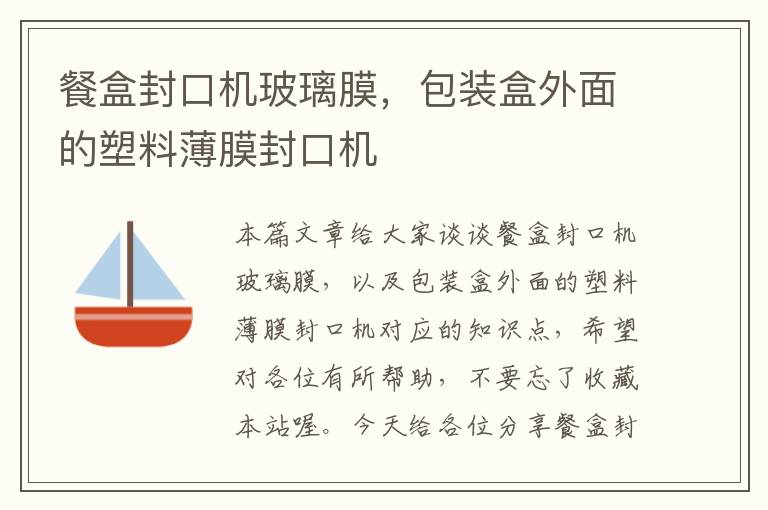 餐盒封口机玻璃膜，包装盒外面的塑料薄膜封口机

本篇文章给大家谈谈餐盒封口机玻璃膜，以及包装盒外面的塑料薄膜封口机对应的知识点，希望对各位有所帮助，不要忘了收藏本站喔。今天给各位分享餐盒封